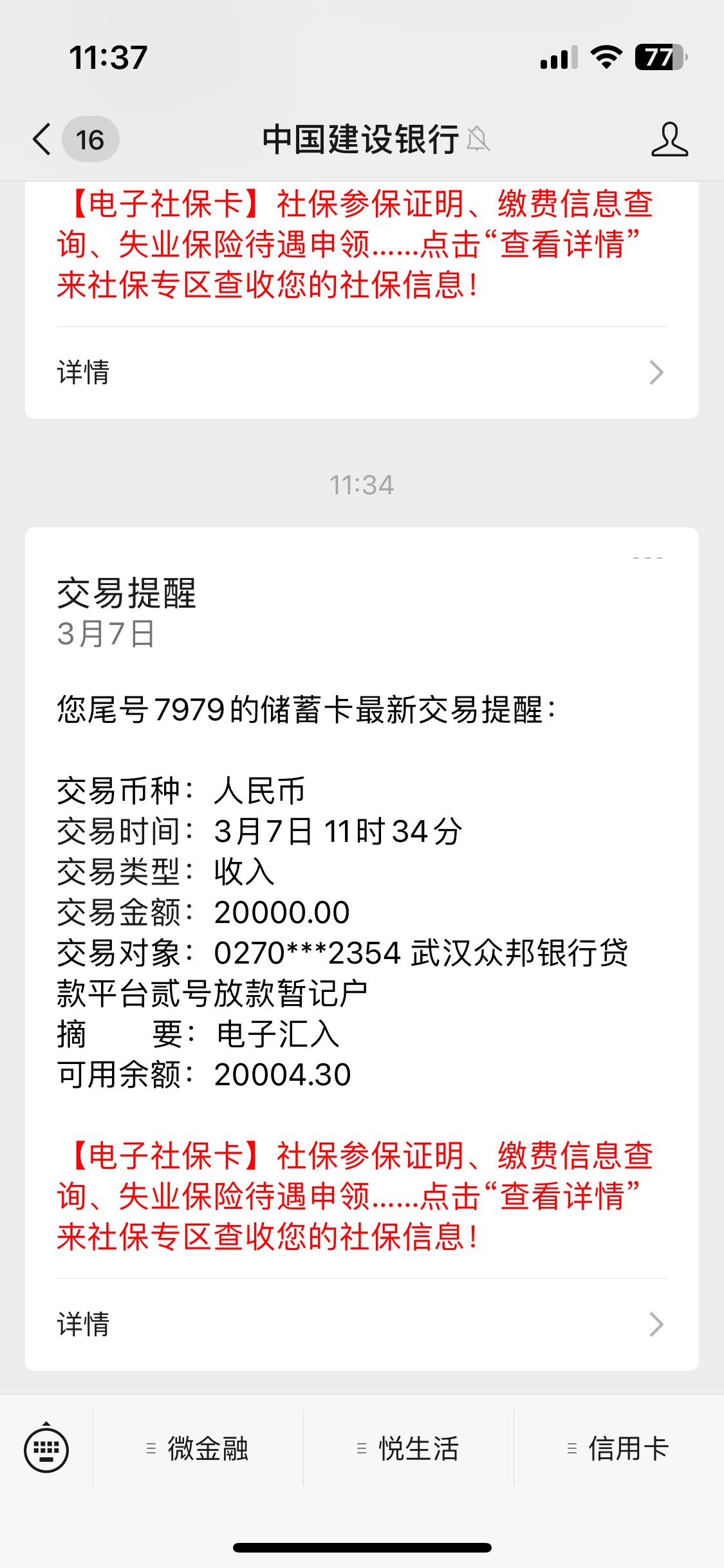 11:37

77

16

中国建设银行

【电子社保卡】社保参保证明、缴费信息查询、失业保险待遇申领……点击“查看详情”来社保专区查收您的社保信息！

详情

11:34

交易提醒
3月7日

您尾号7979的储蓄卡最新交易提醒：

交易币种：人民币
交易时间：3月7日 11时34分
交易类型：收入
交易金额：20000.00
交易对象：0270***2354 武汉众邦银行贷款平台贰号放款暂记户
摘　　要：电子汇入
可用余额：20004.30

【电子社保卡】社保参保证明、缴费信息查询、失业保险待遇申领……点击“查看详情”来社保专区查收您的社保信息！

详情

微金融

悦生活

信用卡